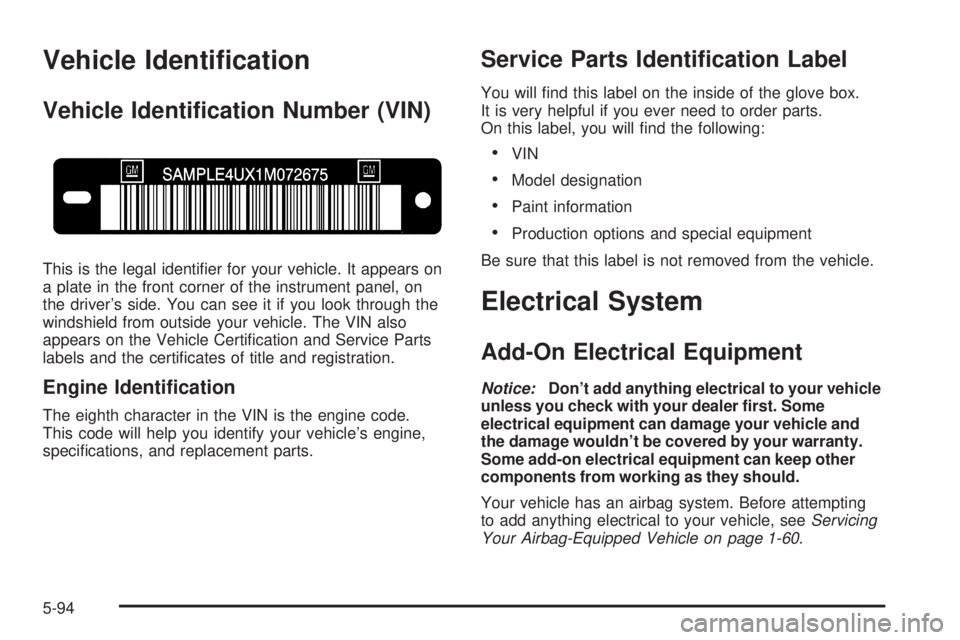 Vehicle Identification

Vehicle Identification Number (VIN)

GM SAMPLE4UX1M072675 GM

This is the legal identifier for your vehicle. It appears on a plate in the front corner of the instrument panel, on the driver's side. You can see it if you look through the windshield from outside your vehicle. The VIN also appears on the Vehicle Certification and Service Parts labels and the certificates of title and registration.

Engine Identification

The eighth character in the VIN is the engine code. This code will help you identify your vehicle's engine, specifications, and replacement parts.

Service Parts Identification Label

You will find this label on the inside of the glove box. It is very helpful if you ever need to order parts. On this label, you will find the following:

• VIN

• Model designation

• Paint information

• Production options and special equipment

Be sure that this label is not removed from the vehicle.

Electrical System

Add-On Electrical Equipment

Notice: Don't add anything electrical to your vehicle unless you check with your dealer first. Some electrical equipment can damage your vehicle and the damage wouldn't be covered by your warranty. Some add-on electrical equipment can keep other components from working as they should.

Your vehicle has an airbag system. Before attempting to add anything electrical to your vehicle, see Servicing Your Airbag-Equipped Vehicle on page 1-60.

5-94

carmanualsonline.info